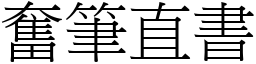 奮筆直書